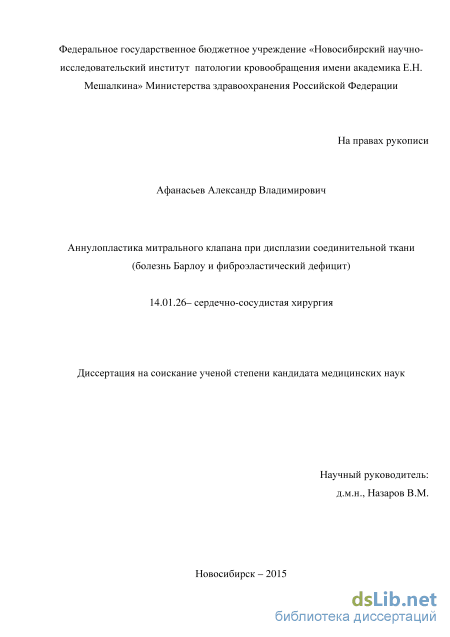 Федеральное государственное бюджетное учреждение «Новосибирский научно-исследовательский институт патологии кровообращения имени академика Е.Н. Мешалкина» Министерства здравоохранения Российской Федерации

На правах рукописи

Афанасьев Александр Владимирович

Аннулопластика митрального клапана при дисплазии соединительной ткани (болезнь Барлоу и фиброэластический дефицит)

14.01.26– сердечно-сосудистая хирургия

Диссертация на соискание ученой степени кандидата медицинских наук

Научный руководитель:
д.м.н., Назаров В.М.

Новосибирск – 2015

dsLib.net
библиотека диссертаций